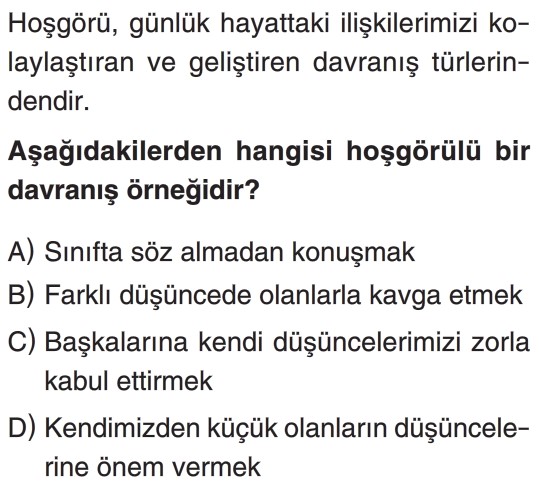 Hoşgörü, günlük hayattaki ilişkilerimizi kolaylaştıran ve geliştiren davranış türlerindendir.

Aşağıdakilerden hangisi hoşgörülü bir davranış örneğidir?

A) Sınıfta söz almadan konuşmak
B) Farklı düşüncede olanlarla kavga etmek
C) Başkalarına kendi düşüncelerimizi zorla kabul ettirmek
D) Kendimizden küçük olanların düşüncelerine önem vermek